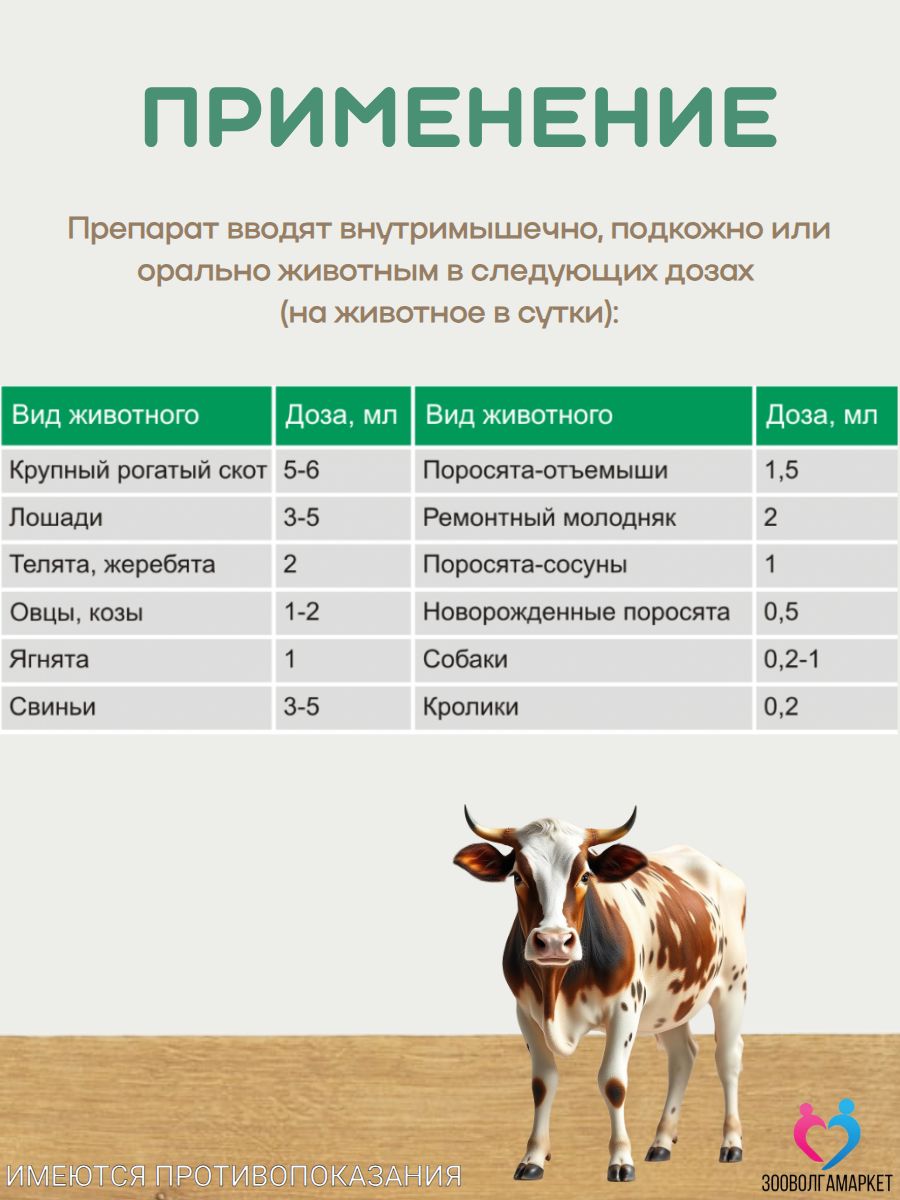 ПРИМЕНЕНИЕ

Препарат вводят внутримышечно, подкожно или орально животным в следующих дозах (на животное в сутки):

| Вид животного | Доза, мл | Вид животного | Доза, мл |
|---|---|---|---|
| Крупный рогатый скот | 5-6 | Поросята-отъемыши | 1,5 |
| Лошади | 3-5 | Ремонтный молодняк | 2 |
| Телята, жеребята | 2 | Поросята-сосуны | 1 |
| Овцы, козы | 1-2 | Новорожденные поросята | 0,5 |
| Ягнята | 1 | Собаки | 0,2-1 |
| Свиньи | 3-5 | Кролики | 0,2 |

ИМЕЮТСЯ ПРОТИВОПОКАЗАНИЯ

ЗООВОЛГАМАРКЕТ